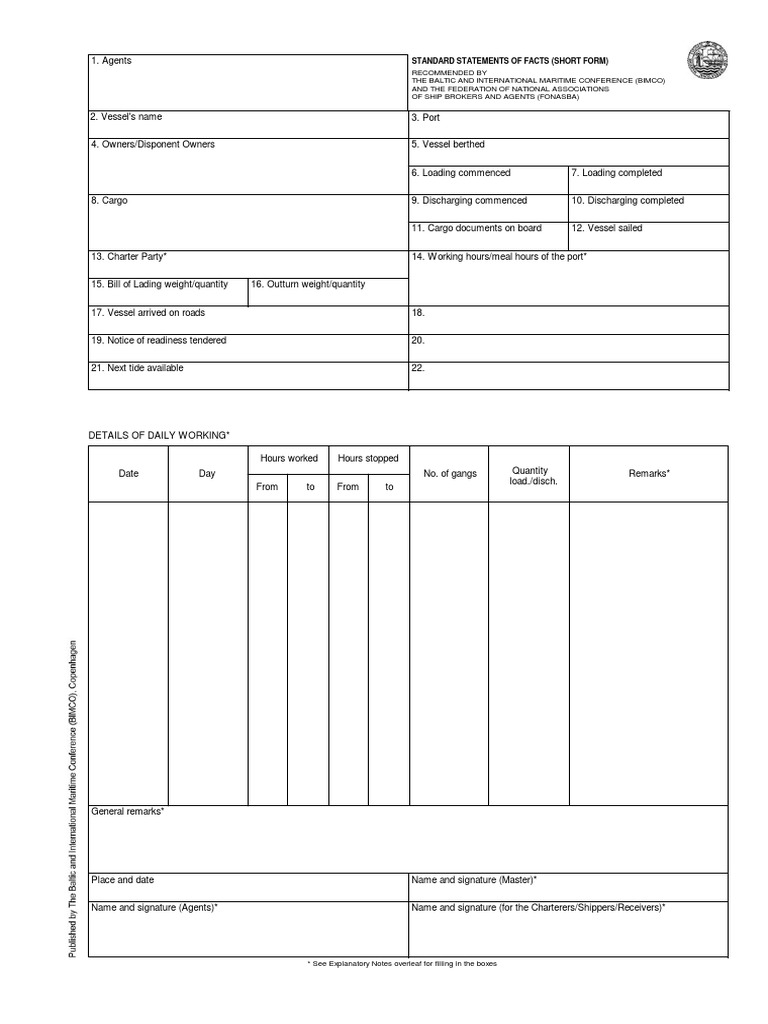 1. Agents

STANDARD STATEMENTS OF FACTS (SHORT FORM)
RECOMMENDED BY
THE BALTIC AND INTERNATIONAL MARITIME CONFERENCE (BIMCO)
AND THE FEDERATION OF NATIONAL ASSOCIATIONS
OF SHIP BROKERS AND AGENTS (FONASBA)

2. Vessel's name

3. Port

4. Owners/Disponent Owners

5. Vessel berthed

6. Loading commenced

7. Loading completed

8. Cargo

9. Discharging commenced

10. Discharging completed

11. Cargo documents on board

12. Vessel sailed

13. Charter Party*

14. Working hours/meal hours of the port*

15. Bill of Lading weight/quantity

16. Outturn weight/quantity

17. Vessel arrived on roads

18.

19. Notice of readiness tendered

20.

21. Next tide available

22.

DETAILS OF DAILY WORKING*

| Date | Day | Hours worked From | Hours worked to | Hours stopped From | Hours stopped to | No. of gangs | Quantity load./disch. | Remarks* |
|---|---|---|---|---|---|---|---|---|
| | | | | | | | | |

General remarks*

Place and date

Name and signature (Master)*

Name and signature (Agents)*

Name and signature (for the Charterers/Shippers/Receivers)*

* See Explanatory Notes overleaf for filling in the boxes

Published by The Baltic and International Maritime Conference (BIMCO), Copenhagen